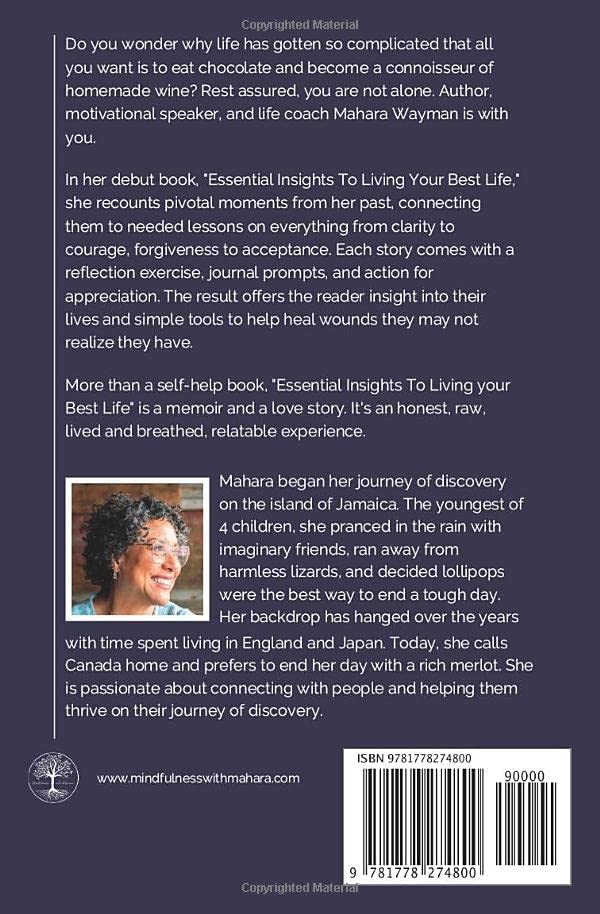 Copyrighted Material

Do you wonder why life has gotten so complicated that all you want is to eat chocolate and become a connoisseur of homemade wine? Rest assured, you are not alone. Author, motivational speaker, and life coach Mahara Wayman is with you.

In her debut book, "Essential Insights To Living Your Best Life," she recounts pivotal moments from her past, connecting them to needed lessons on everything from clarity to courage, forgiveness to acceptance. Each story comes with a reflection exercise, journal prompts, and action for appreciation. The result offers the reader insight into their lives and simple tools to help heal wounds they may not realize they have.

More than a self-help book, "Essential Insights To Living your Best Life" is a memoir and a love story. It's an honest, raw, lived and breathed, relatable experience.

Mahara began her journey of discovery on the island of Jamaica. The youngest of 4 children, she pranced in the rain with imaginary friends, ran away from harmless lizards, and decided lollipops were the best way to end a tough day. Her backdrop has hanged over the years with time spent living in England and Japan. Today, she calls Canada home and prefers to end her day with a rich merlot. She is passionate about connecting with people and helping them thrive on their journey of discovery.

www.mindfulnesswithmahara.com

ISBN 9781778274800

90000

9 781778 274800

Copyrighted Material